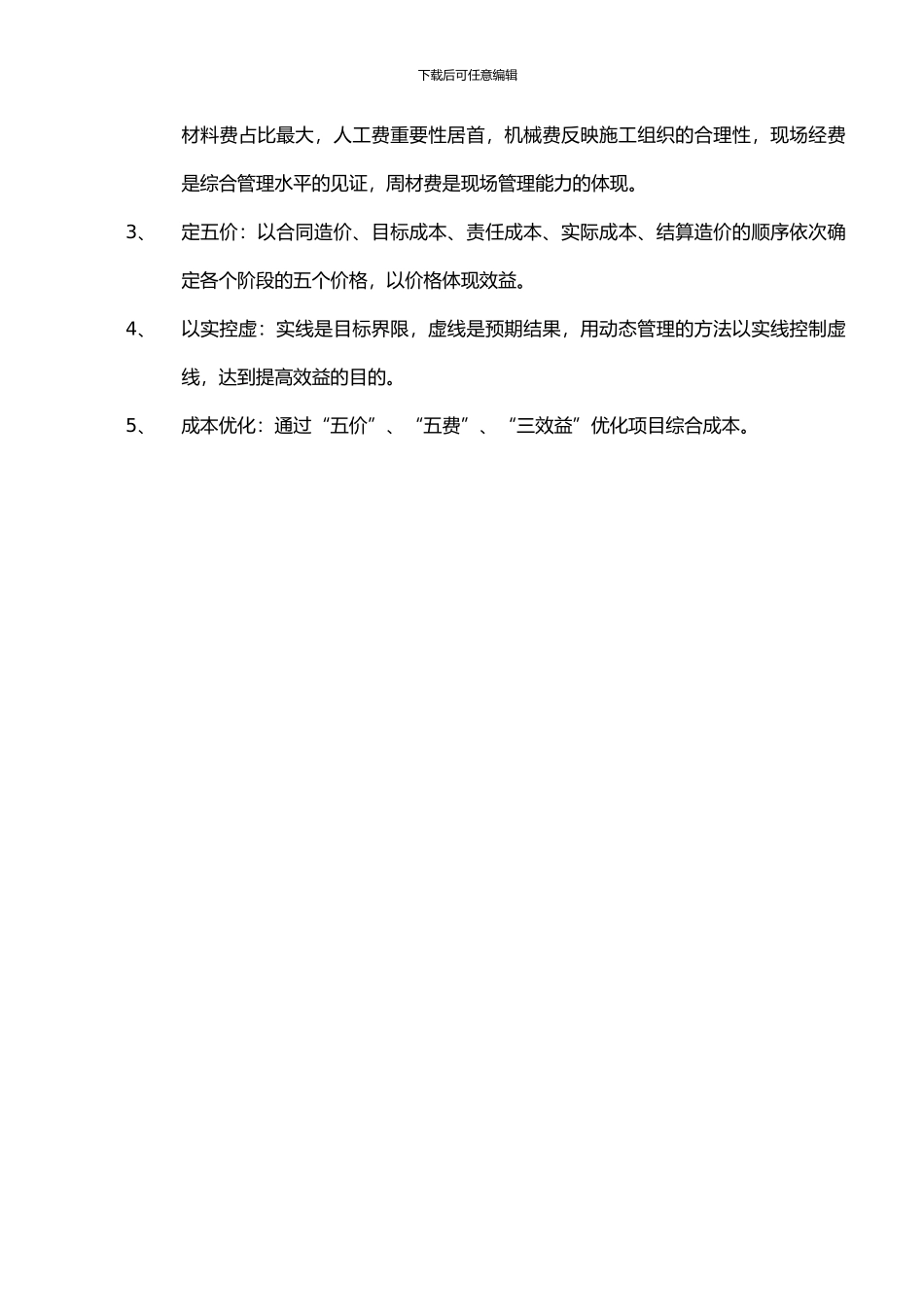 下载后可任意编辑

材料费占比最大，人工费重要性居首，机械费反映施工组织的合理性，现场经费是综合管理水平的见证，周材费是现场管理能力的体现。

3、 定五价：以合同造价、目标成本、责任成本、实际成本、结算造价的顺序依次确定各个阶段的五个价格，以价格体现效益。

4、 以实控虚：实线是目标界限，虚线是预期结果，用动态管理的方法以实线控制虚线，达到提高效益的目的。

5、 成本优化：通过“五价”、“五费”、“三效益”优化项目综合成本。